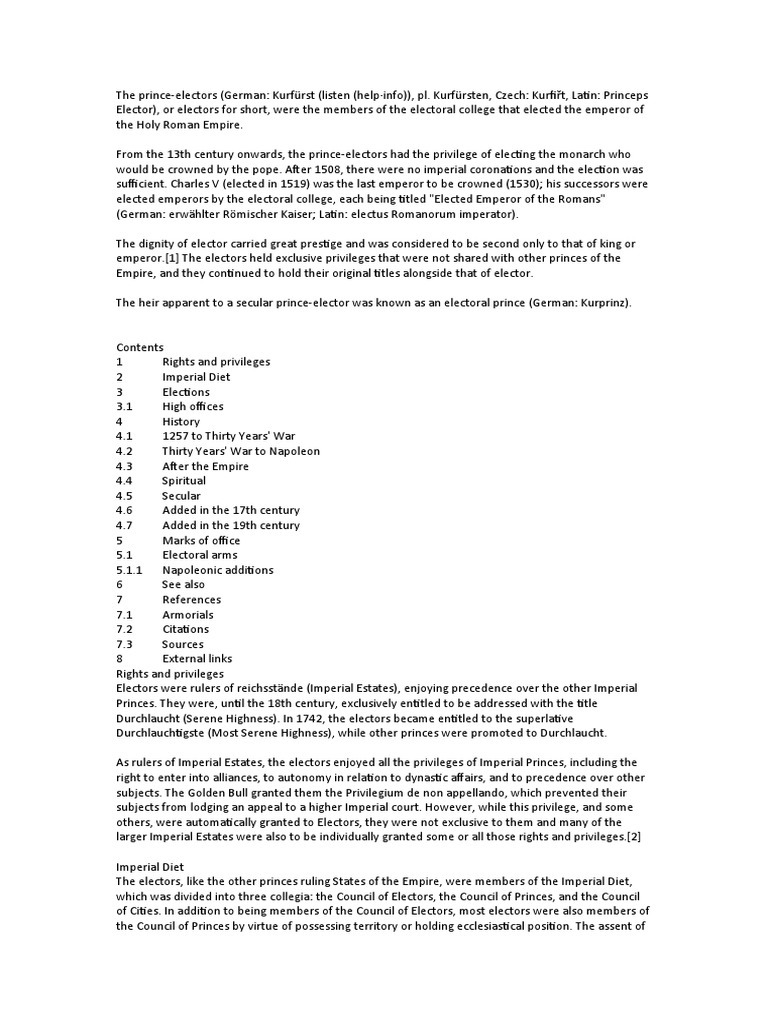 The prince-electors (German: Kurfürst (listen (help·info)), pl. Kurfürsten, Czech: Kurfiřt, Latin: Princeps Elector), or electors for short, were the members of the electoral college that elected the emperor of the Holy Roman Empire.

From the 13th century onwards, the prince-electors had the privilege of electing the monarch who would be crowned by the pope. After 1508, there were no imperial coronations and the election was sufficient. Charles V (elected in 1519) was the last emperor to be crowned (1530); his successors were elected emperors by the electoral college, each being titled "Elected Emperor of the Romans" (German: erwählter Römischer Kaiser; Latin: electus Romanorum imperator).

The dignity of elector carried great prestige and was considered to be second only to that of king or emperor.[1] The electors held exclusive privileges that were not shared with other princes of the Empire, and they continued to hold their original titles alongside that of elector.

The heir apparent to a secular prince-elector was known as an electoral prince (German: Kurprinz).

Contents
1 Rights and privileges
2 Imperial Diet
3 Elections
3.1 High offices
4 History
4.1 1257 to Thirty Years' War
4.2 Thirty Years' War to Napoleon
4.3 After the Empire
4.4 Spiritual
4.5 Secular
4.6 Added in the 17th century
4.7 Added in the 19th century
5 Marks of office
5.1 Electoral arms
5.1.1 Napoleonic additions
6 See also
7 References
7.1 Armorials
7.2 Citations
7.3 Sources
8 External links
Rights and privileges
Electors were rulers of reichsstände (Imperial Estates), enjoying precedence over the other Imperial Princes. They were, until the 18th century, exclusively entitled to be addressed with the title Durchlaucht (Serene Highness). In 1742, the electors became entitled to the superlative Durchlauchtigste (Most Serene Highness), while other princes were promoted to Durchlaucht.

As rulers of Imperial Estates, the electors enjoyed all the privileges of Imperial Princes, including the right to enter into alliances, to autonomy in relation to dynastic affairs, and to precedence over other subjects. The Golden Bull granted them the Privilegium de non appellando, which prevented their subjects from lodging an appeal to a higher Imperial court. However, while this privilege, and some others, were automatically granted to Electors, they were not exclusive to them and many of the larger Imperial Estates were also to be individually granted some or all those rights and privileges.[2]

Imperial Diet
The electors, like the other princes ruling States of the Empire, were members of the Imperial Diet, which was divided into three collegia: the Council of Electors, the Council of Princes, and the Council of Cities. In addition to being members of the Council of Electors, most electors were also members of the Council of Princes by virtue of possessing territory or holding ecclesiastical position. The assent of